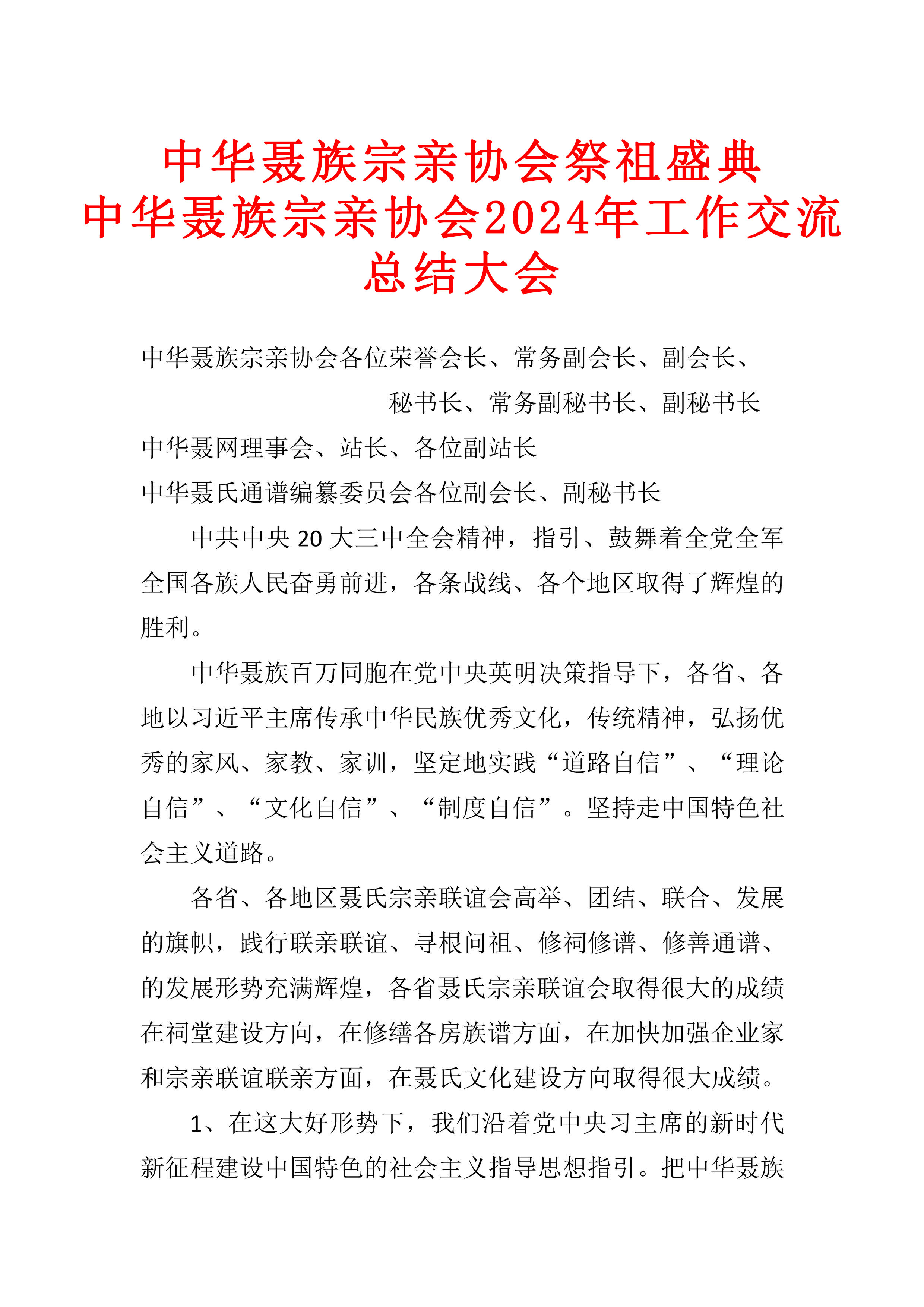 中华聂族宗亲协会祭祖盛典
中华聂族宗亲协会2024年工作交流总结大会

中华聂族宗亲协会各位荣誉会长、常务副会长、副会长、
秘书长、常务副秘书长、副秘书长
中华聂网理事会、站长、各位副站长
中华聂氏通谱编纂委员会各位副会长、副秘书长

中共中央 20 大三中全会精神，指引、鼓舞着全党全军全国各族人民奋勇前进，各条战线、各个地区取得了辉煌的胜利。

中华聂族百万同胞在党中央英明决策指导下，各省、各地以习近平主席传承中华民族优秀文化，传统精神，弘扬优秀的家风、家教、家训，坚定地实践“道路自信”、“理论自信”、“文化自信”、“制度自信”。坚持走中国特色社会主义道路。

各省、各地区聂氏宗亲联谊会高举、团结、联合、发展的旗帜，践行联亲联谊、寻根问祖、修祠修谱、修善通谱、的发展形势充满辉煌，各省聂氏宗亲联谊会取得很大的成绩在祠堂建设方向，在修缮各房族谱方面，在加快加强企业家和宗亲联谊联亲方面，在聂氏文化建设方向取得很大成绩。

1、在这大好形势下，我们沿着党中央习主席的新时代新征程建设中国特色的社会主义指导思想指引。把中华聂族